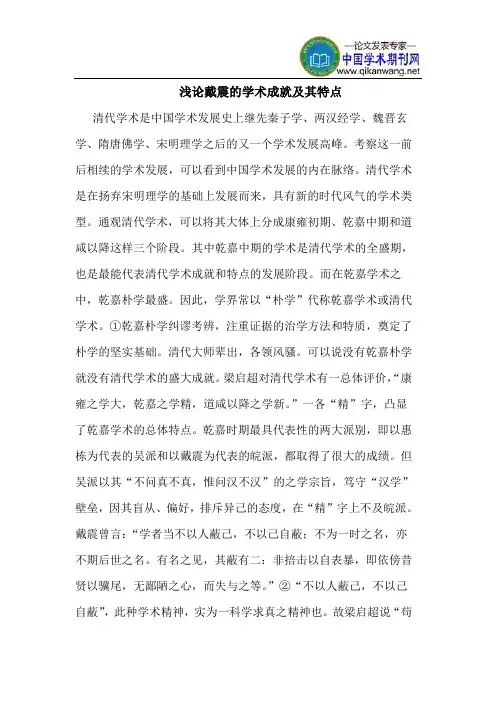 —论文发表专家—
中国学术期刊网
www.qikanwang.net

浅论戴震的学术成就及其特点

清代学术是中国学术发展史上继先秦子学、两汉经学、魏晋玄学、隋唐佛学、宋明理学之后的又一个学术发展高峰。考察这一前后相续的学术发展，可以看到中国学术发展的内在脉络。清代学术是在扬弃宋明理学的基础上发展而来，具有新的时代风气的学术类型。通观清代学术，可以将其大体上分成康雍初期、乾嘉中期和道咸以降这样三个阶段。其中乾嘉中期的学术是清代学术的全盛期，也是最能代表清代学术成就和特点的发展阶段。而在乾嘉学术之中，乾嘉朴学最盛。因此，学界常以“朴学”代称乾嘉学术或清代学术。①乾嘉朴学纠谬考辨，注重证据的治学方法和特质，奠定了朴学的坚实基础。清代大师辈出，各领风骚。可以说没有乾嘉朴学就没有清代学术的盛大成就。梁启超对清代学术有一总体评价，“康雍之学大，乾嘉之学精，道咸以降之学新。”一各“精”字，凸显了乾嘉学术的总体特点。乾嘉时期最具代表性的两大派别，即以惠栋为代表的吴派和以戴震为代表的皖派，都取得了很大的成绩。但吴派以其“不问真不真，惟问汉不汉”的之学宗旨，笃守“汉学”壁垒，因其盲从、偏好，排斥异己的态度，在“精”字上不及皖派。戴震曾言：“学者当不以人蔽己，不以己自蔽；不为一时之名，亦不期后世之名。有名之见，其蔽有二：非掊击以自表暴，即依傍昔贤以骥尾，无鄙陋之心，而失与之等。”②“不以人蔽己，不以己自蔽”，此种学术精神，实为一科学求真之精神也。故梁启超说“苟